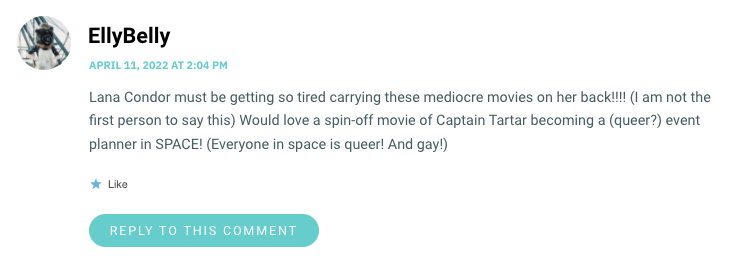 EllyBelly

APRIL 11, 2022 AT 2:04 PM

Lana Condor must be getting so tired carrying these mediocre movies on her back!!!! (I am not the first person to say this) Would love a spin-off movie of Captain Tartar becoming a (queer?) event planner in SPACE! (Everyone in space is queer! And gay!)

Like

REPLY TO THIS COMMENT